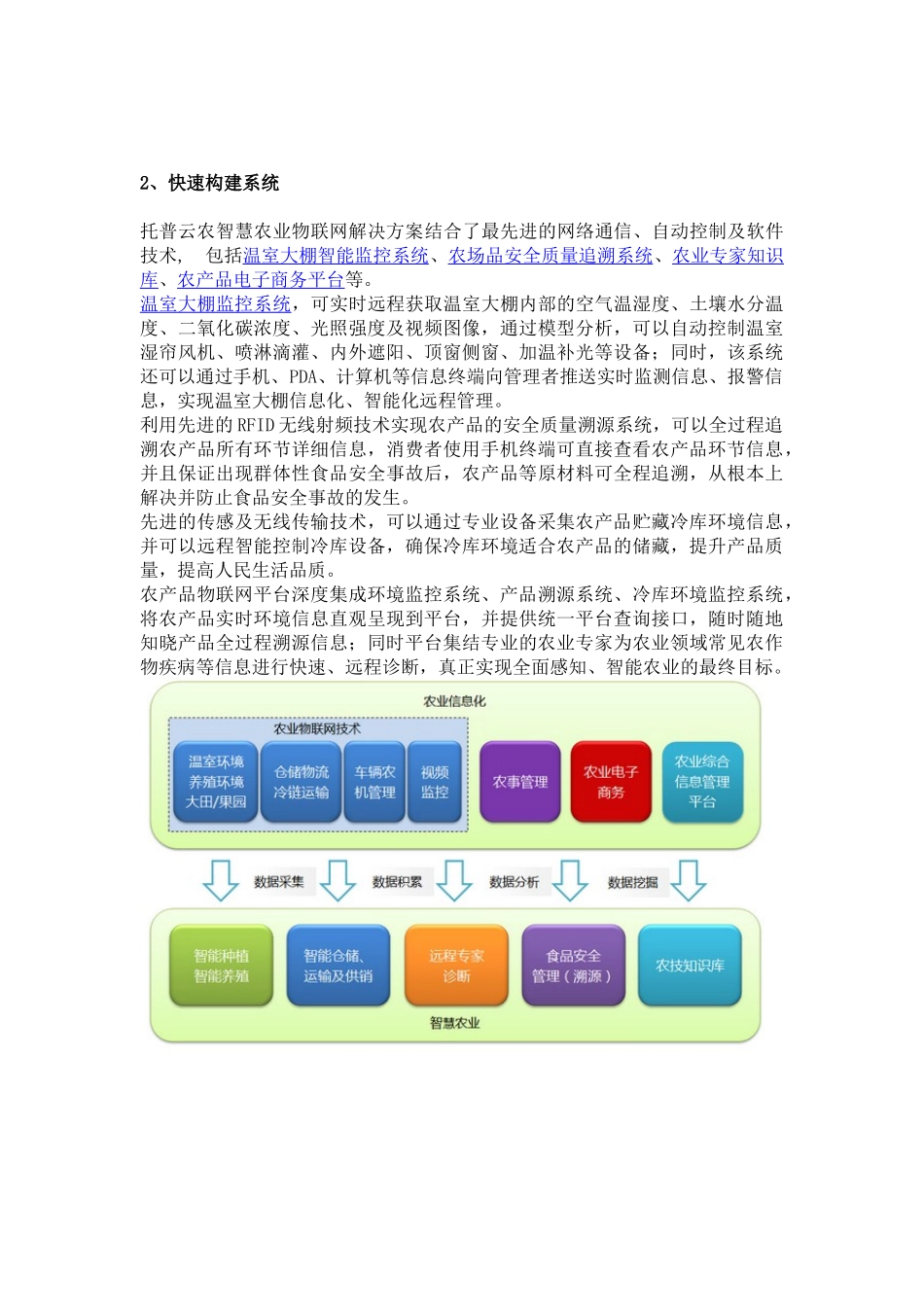 2、快速构建系统

托普云农智慧农业物联网解决方案结合了最先进的网络通信、自动控制及软件技术， 包括温室大棚智能监控系统、农场品安全质量追溯系统、农业专家知识库、农产品电子商务平台等。
温室大棚监控系统，可实时远程获取温室大棚内部的空气温湿度、土壤水分温度、二氧化碳浓度、光照强度及视频图像，通过模型分析，可以自动控制温室湿帘风机、喷淋滴灌、内外遮阳、顶窗侧窗、加温补光等设备；同时，该系统还可以通过手机、PDA、计算机等信息终端向管理者推送实时监测信息、报警信息，实现温室大棚信息化、智能化远程管理。
利用先进的RFID无线射频技术实现农产品的安全质量溯源系统，可以全过程追溯农产品所有环节详细信息，消费者使用手机终端可直接查看农产品环节信息，并且保证出现群体性食品安全事故后，农产品等原材料可全程追溯，从根本上解决并防止食品安全事故的发生。
先进的传感及无线传输技术，可以通过专业设备采集农产品贮藏冷库环境信息，并可以远程智能控制冷库设备，确保冷库环境适合农产品的储藏，提升产品质量，提高人民生活品质。
农产品物联网平台深度集成环境监控系统、产品溯源系统、冷库环境监控系统，将农产品实时环境信息直观呈现到平台，并提供统一平台查询接口，随时随地知晓产品全过程溯源信息；同时平台集结专业的农业专家为农业领域常见农作物疾病等信息进行快速、远程诊断，真正实现全面感知、智能农业的最终目标。

农业信息化
农业物联网技术
温室环境 养殖环境 大田/果园
仓储物流 冷链运输
车辆农机管理
视频监控
农事管理
农业电子商务
农业综合信息管理平台
数据采集
数据积累
数据分析
数据挖掘
智能种植 智能养殖
智能仓储、运输及供销
远程专家诊断
食品安全管理（溯源）
农技知识库
智慧农业